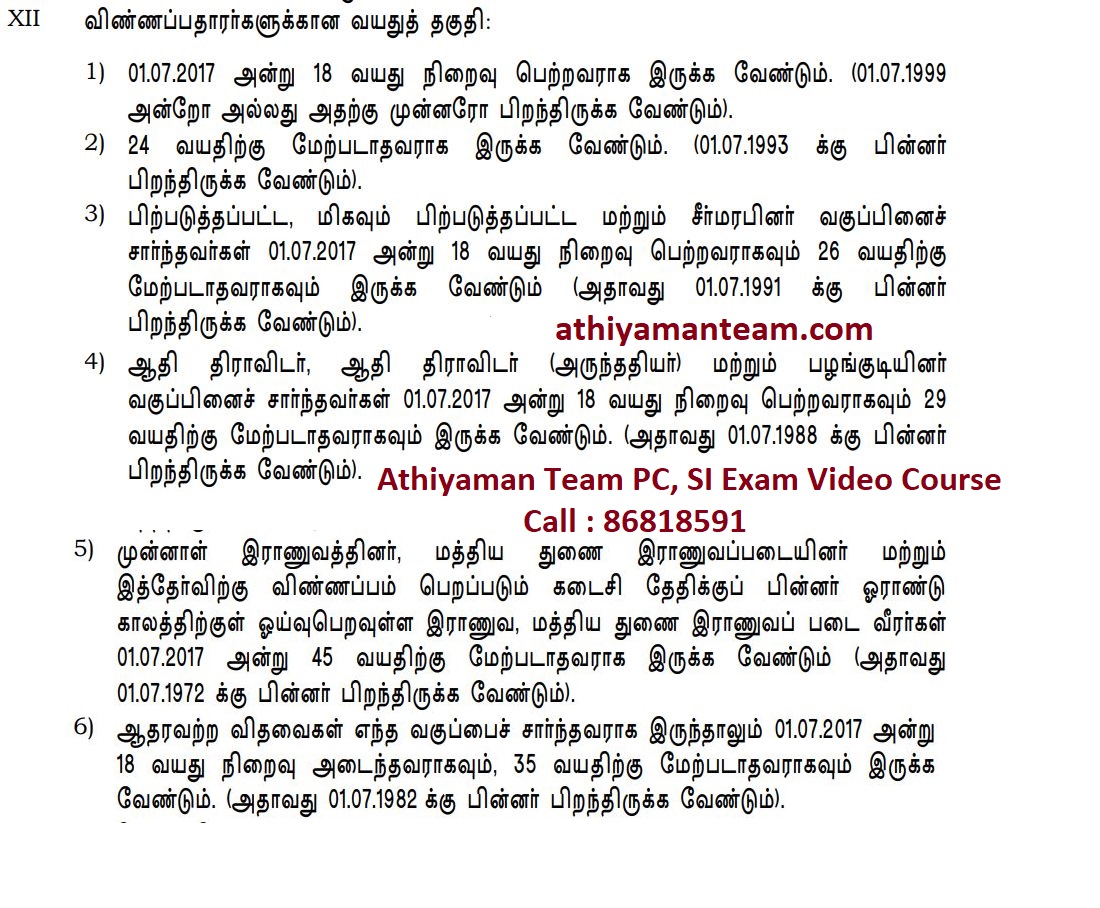 XII விண்ணப்பதாரர்களுக்கான வயதுத் தகுதி:

1) 01.07.2017 அன்று 18 வயது நிறைவு பெற்றவராக இருக்க வேண்டும். (01.07.1999 அன்றோ அல்லது அதற்கு முன்னரோ பிறந்திருக்க வேண்டும்).

2) 24 வயதிற்கு மேற்படாதவராக இருக்க வேண்டும். (01.07.1993 க்கு பின்னர் பிறந்திருக்க வேண்டும்).

3) பிற்படுத்தப்பட்ட, மிகவும் பிற்படுத்தப்பட்ட மற்றும் சீர்மரபினர் வகுப்பினைச் சார்ந்தவர்கள் 01.07.2017 அன்று 18 வயது நிறைவு பெற்றவராகவும் 26 வயதிற்கு மேற்படாதவராகவும் இருக்க வேண்டும் (அதாவது 01.07.1991 க்கு பின்னர் பிறந்திருக்க வேண்டும்).

athiyamanteam.com

4) ஆதி திராவிடர், ஆதி திராவிடர் (அருந்ததியர்) மற்றும் பழங்குடியினர் வகுப்பினைச் சார்ந்தவர்கள் 01.07.2017 அன்று 18 வயது நிறைவு பெற்றவராகவும் 29 வயதிற்கு மேற்படாதவராகவும் இருக்க வேண்டும். (அதாவது 01.07.1988 க்கு பின்னர் பிறந்திருக்க வேண்டும்).

Athiyaman Team PC, SI Exam Video Course
Call : 86818591

5) முன்னாள் இராணுவத்தினர், மத்திய துணை இராணுவப்படையினர் மற்றும் இத்தேர்விற்கு விண்ணப்பம் பெறப்படும் கடைசி தேதிக்குப் பின்னர் ஓராண்டு காலத்திற்குள் ஓய்வுபெறவுள்ள இராணுவ, மத்திய துணை இராணுவப் படை வீரர்கள் 01.07.2017 அன்று 45 வயதிற்கு மேற்படாதவராக இருக்க வேண்டும் (அதாவது 01.07.1972 க்கு பின்னர் பிறந்திருக்க வேண்டும்).

6) ஆதரவற்ற விதவைகள் எந்த வகுப்பைச் சார்ந்தவராக இருந்தாலும் 01.07.2017 அன்று 18 வயது நிறைவு அடைந்தவராகவும், 35 வயதிற்கு மேற்படாதவராகவும் இருக்க வேண்டும். (அதாவது 01.07.1982 க்கு பின்னர் பிறந்திருக்க வேண்டும்).